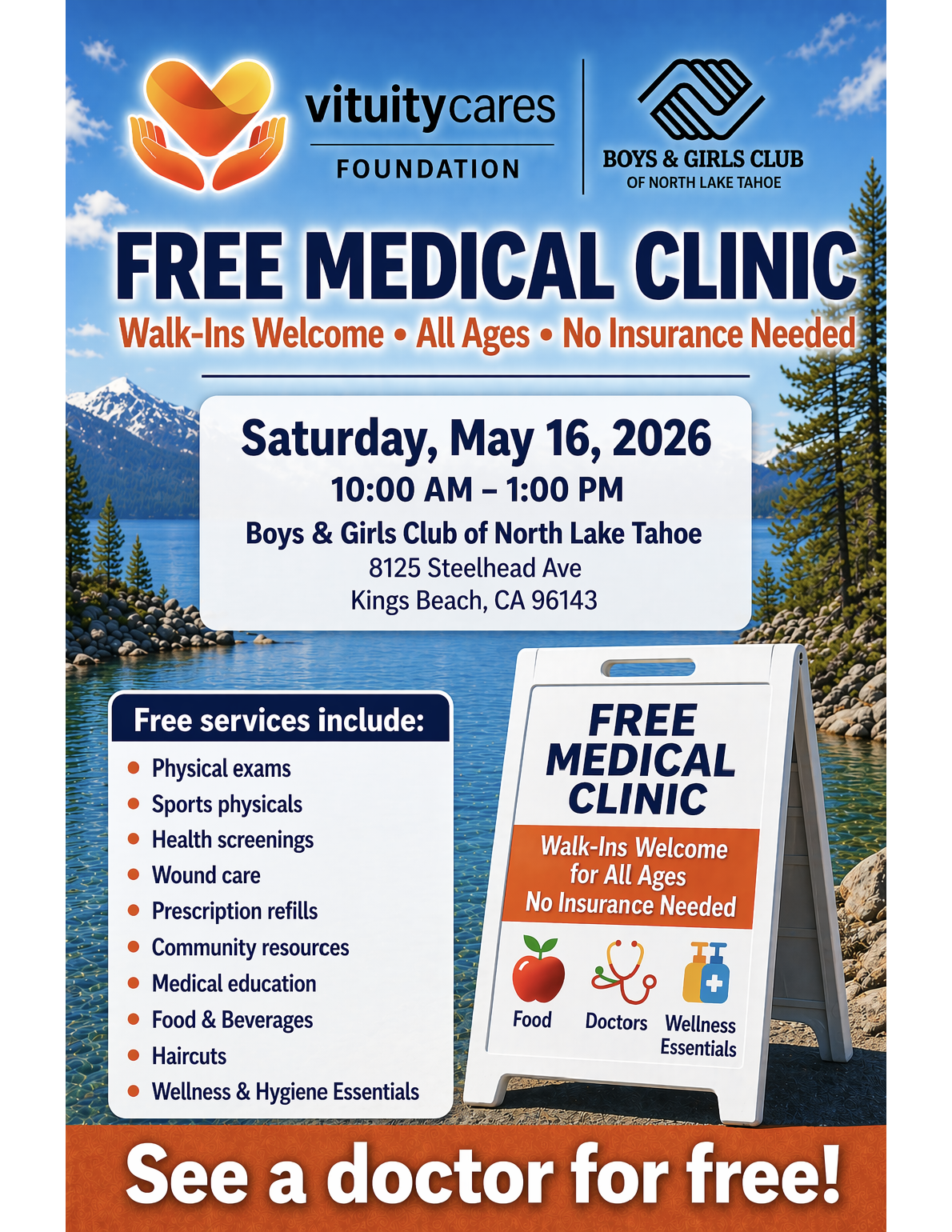 vituitycares
FOUNDATION

BOYS & GIRLS CLUB
OF NORTH LAKE TAHOE

FREE MEDICAL CLINIC

Walk-Ins Welcome • All Ages • No Insurance Needed

Saturday, May 16, 2026
10:00 AM – 1:00 PM
Boys & Girls Club of North Lake Tahoe
8125 Steelhead Ave
Kings Beach, CA 96143

Free services include:
• Physical exams
• Sports physicals
• Health screenings
• Wound care
• Prescription refills
• Community resources
• Medical education
• Food & Beverages
• Haircuts
• Wellness & Hygiene Essentials

FREE MEDICAL CLINIC

Walk-Ins Welcome for All Ages
No Insurance Needed

Food
Doctors
Wellness Essentials

See a doctor for free!